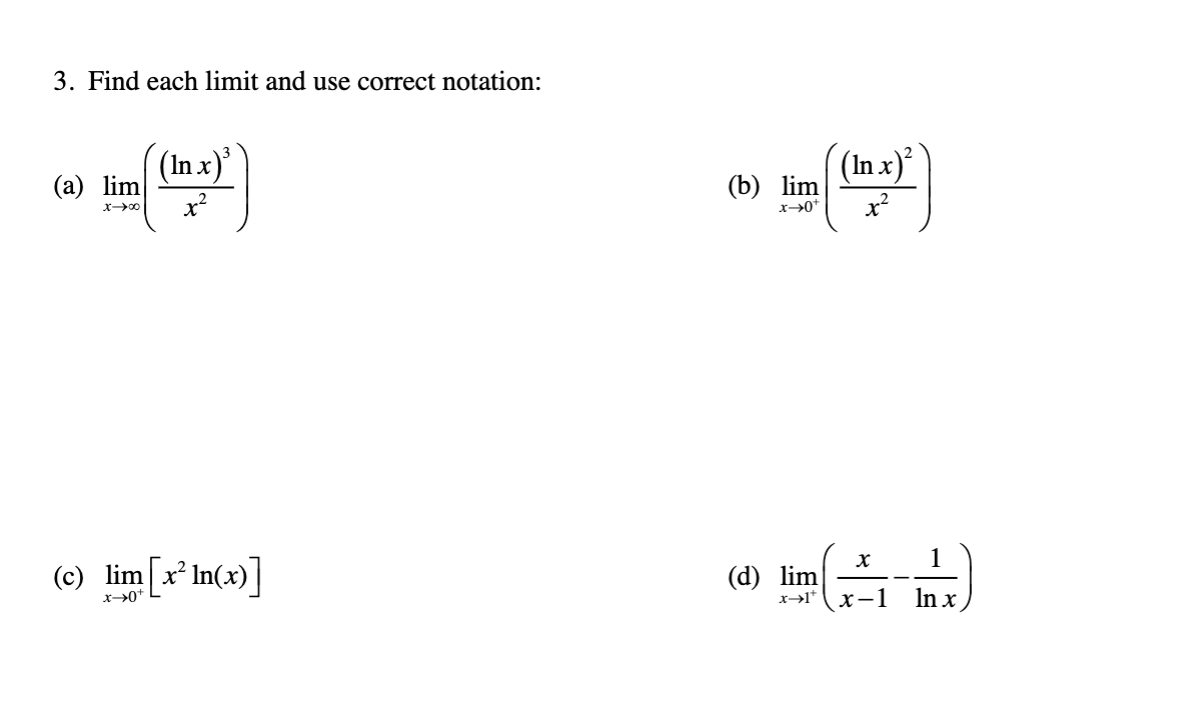 3. Find each limit and use correct notation:

(a) $\lim_{x\to\infty}\left(\frac{(\ln x)^3}{x^2}\right)$

(b) $\lim_{x\to 0^+}\left(\frac{(\ln x)^2}{x^2}\right)$

(c) $\lim_{x\to 0^+}\left[x^2\ln(x)\right]$

(d) $\lim_{x\to 1^+}\left(\frac{x}{x-1}-\frac{1}{\ln x}\right)$